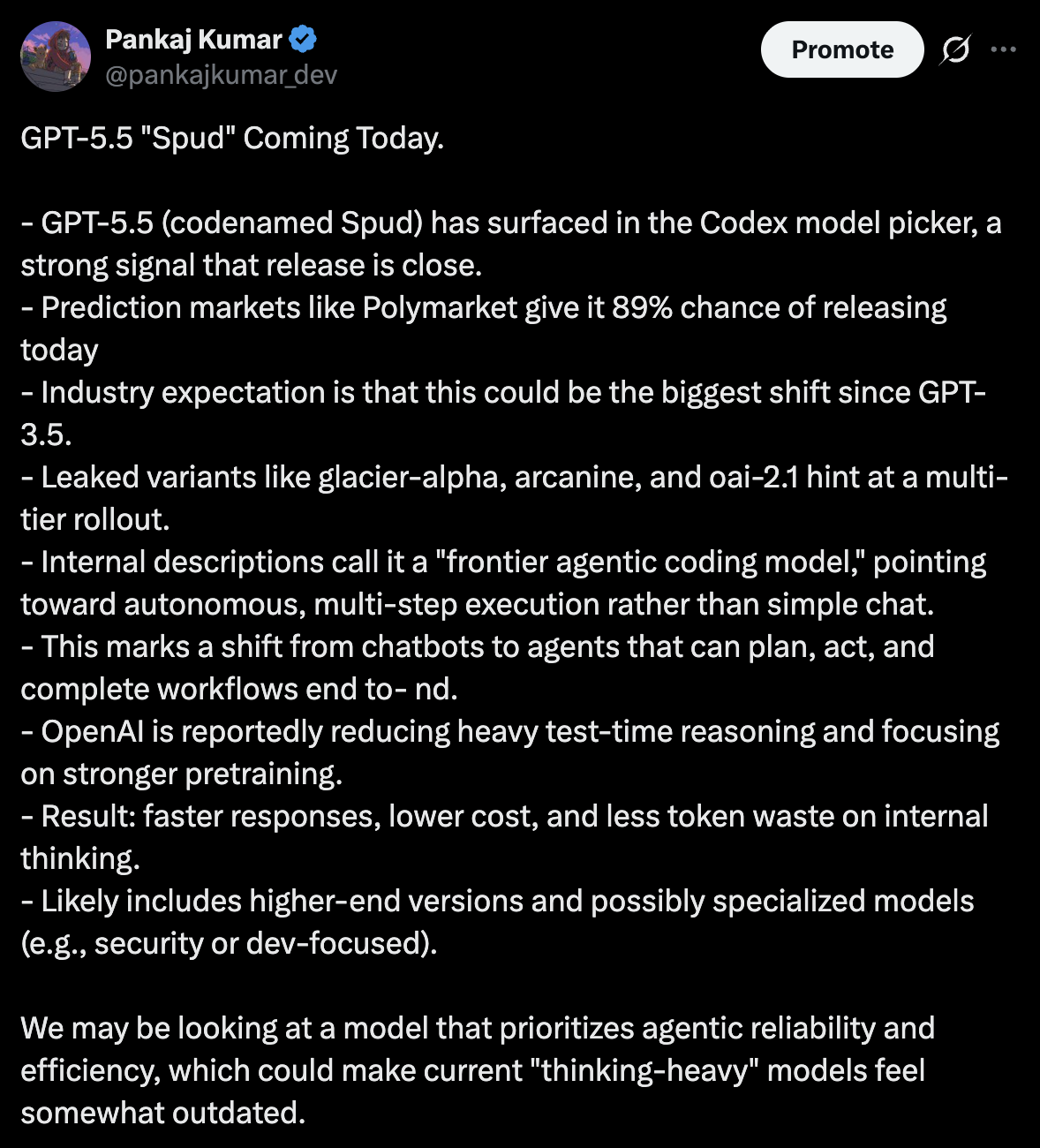 Pankaj Kumar
@pankajkumar_dev

Promote

GPT-5.5 "Spud" Coming Today.

- GPT-5.5 (codenamed Spud) has surfaced in the Codex model picker, a strong signal that release is close.
- Prediction markets like Polymarket give it 89% chance of releasing today
- Industry expectation is that this could be the biggest shift since GPT-3.5.
- Leaked variants like glacier-alpha, arcanine, and oai-2.1 hint at a multi-tier rollout.
- Internal descriptions call it a "frontier agentic coding model," pointing toward autonomous, multi-step execution rather than simple chat.
- This marks a shift from chatbots to agents that can plan, act, and complete workflows end to- nd.
- OpenAI is reportedly reducing heavy test-time reasoning and focusing on stronger pretraining.
- Result: faster responses, lower cost, and less token waste on internal thinking.
- Likely includes higher-end versions and possibly specialized models (e.g., security or dev-focused).

We may be looking at a model that prioritizes agentic reliability and efficiency, which could make current "thinking-heavy" models feel somewhat outdated.